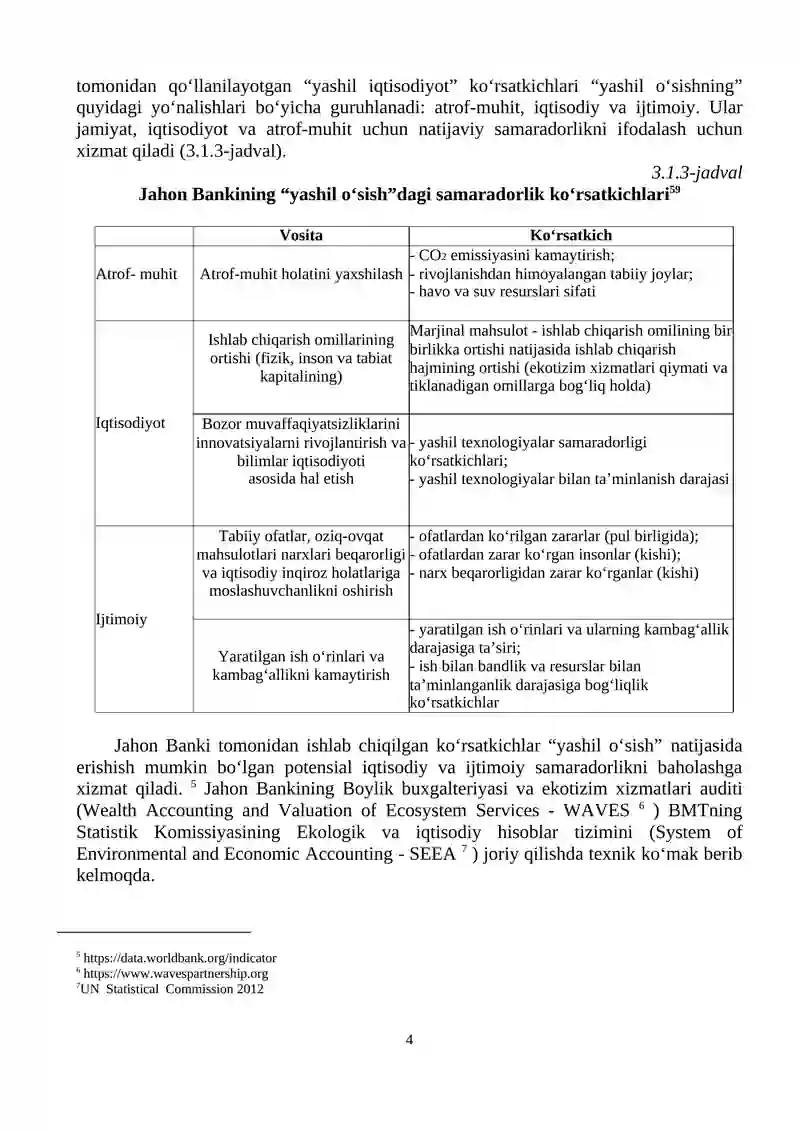 tomonidan qoʻllanilayotgan “yashil iqtisodiyot” koʻrsatkichlari “yashil oʻsishning” quyidagi yoʻnalishlari boʻyicha guruhlanadi: atrof-muhit, iqtisodiy va ijtimoiy. Ular jamiyat, iqtisodiyot va atrof-muhit uchun natijaviy samaradorlikni ifodalash uchun xizmat qiladi (3.1.3-jadval).

3.1.3-jadval

Jahon Bankining “yashil oʻsish”dagi samaradorlik koʻrsatkichlari$^{59}$

| | Vosita | Koʻrsatkich |
|---|---|---|
| Atrof- muhit | Atrof-muhit holatini yaxshilash | - $CO_2$ emissiyasini kamaytirish; - rivojlanishdan himoyalangan tabiiy joylar; - havo va suv resurslari sifati |
| Iqtisodiyot | Ishlab chiqarish omillarining ortishi (fizik, inson va tabiat kapitalining) | Marjinal mahsulot - ishlab chiqarish omilining bir birlikka ortishi natijasida ishlab chiqarish hajmining ortishi (ekotizim xizmatlari qiymati va tiklanadigan omillarga bogʻliq holda) |
| | Bozor muvaffaqiyatsizliklarini innovatsiyalarni rivojlantirish va bilimlar iqtisodiyoti asosida hal etish | - yashil texnologiyalar samaradorligi koʻrsatkichlari; - yashil texnologiyalar bilan taʼminlanish darajasi |
| Ijtimoiy | Tabiiy ofatlar, oziq-ovqat mahsulotlari narxlari beqarorligi va iqtisodiy inqiroz holatlariga moslashuvchanlikni oshirish | - ofatlardan koʻrilgan zararlar (pul birligida); - ofatlardan zarar koʻrgan insonlar (kishi); - narx beqarorligidan zarar koʻrganlar (kishi) |
| | Yaratilgan ish oʻrinlari va kambagʻallikni kamaytirish | - yaratilgan ish oʻrinlari va ularning kambagʻallik darajasiga taʼsiri; - ish bilan bandlik va resurslar bilan taʼminlanganlik darajasiga bogʻliqlik koʻrsatkichlar |

Jahon Banki tomonidan ishlab chiqilgan koʻrsatkichlar “yashil oʻsish” natijasida erishish mumkin boʻlgan potensial iqtisodiy va ijtimoiy samaradorlikni baholashga xizmat qiladi. $^5$ Jahon Bankining Boylik buxgalteriyasi va ekotizim xizmatlari auditi (Wealth Accounting and Valuation of Ecosystem Services - WAVES $^6$ ) BMTning Statistik Komissiyasining Ekologik va iqtisodiy hisoblar tizimini (System of Environmental and Economic Accounting - SEEA $^7$ ) joriy qilishda texnik koʻmak berib kelmoqda.

$^5$ https://data.worldbank.org/indicator
$^6$ https://www.wavespartnership.org
$^7$UN Statistical Commission 2012

4